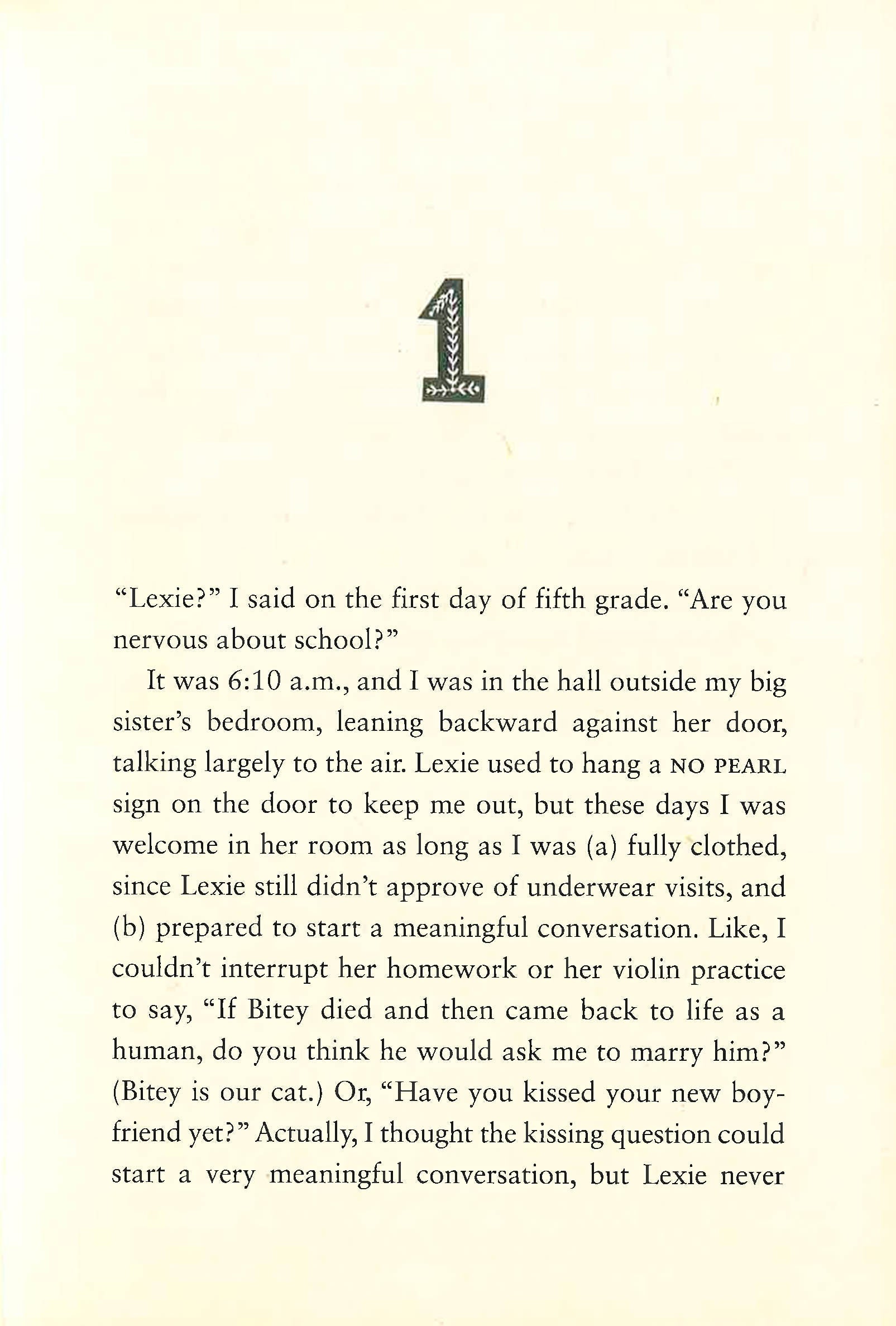 1

"Lexie?" I said on the first day of fifth grade. "Are you nervous about school?"

It was 6:10 a.m., and I was in the hall outside my big sister's bedroom, leaning backward against her door, talking largely to the air. Lexie used to hang a NO PEARL sign on the door to keep me out, but these days I was welcome in her room as long as I was (a) fully clothed, since Lexie still didn't approve of underwear visits, and (b) prepared to start a meaningful conversation. Like, I couldn't interrupt her homework or her violin practice to say, "If Bitey died and then came back to life as a human, do you think he would ask me to marry him?" (Bitey is our cat.) Or, "Have you kissed your new boyfriend yet?" Actually, I thought the kissing question could start a very meaningful conversation, but Lexie never